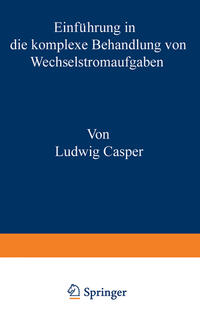 Einführung in
die komplexe Behandlung von
Wechselstromaufgaben

Von
Ludwig Casper

Springer